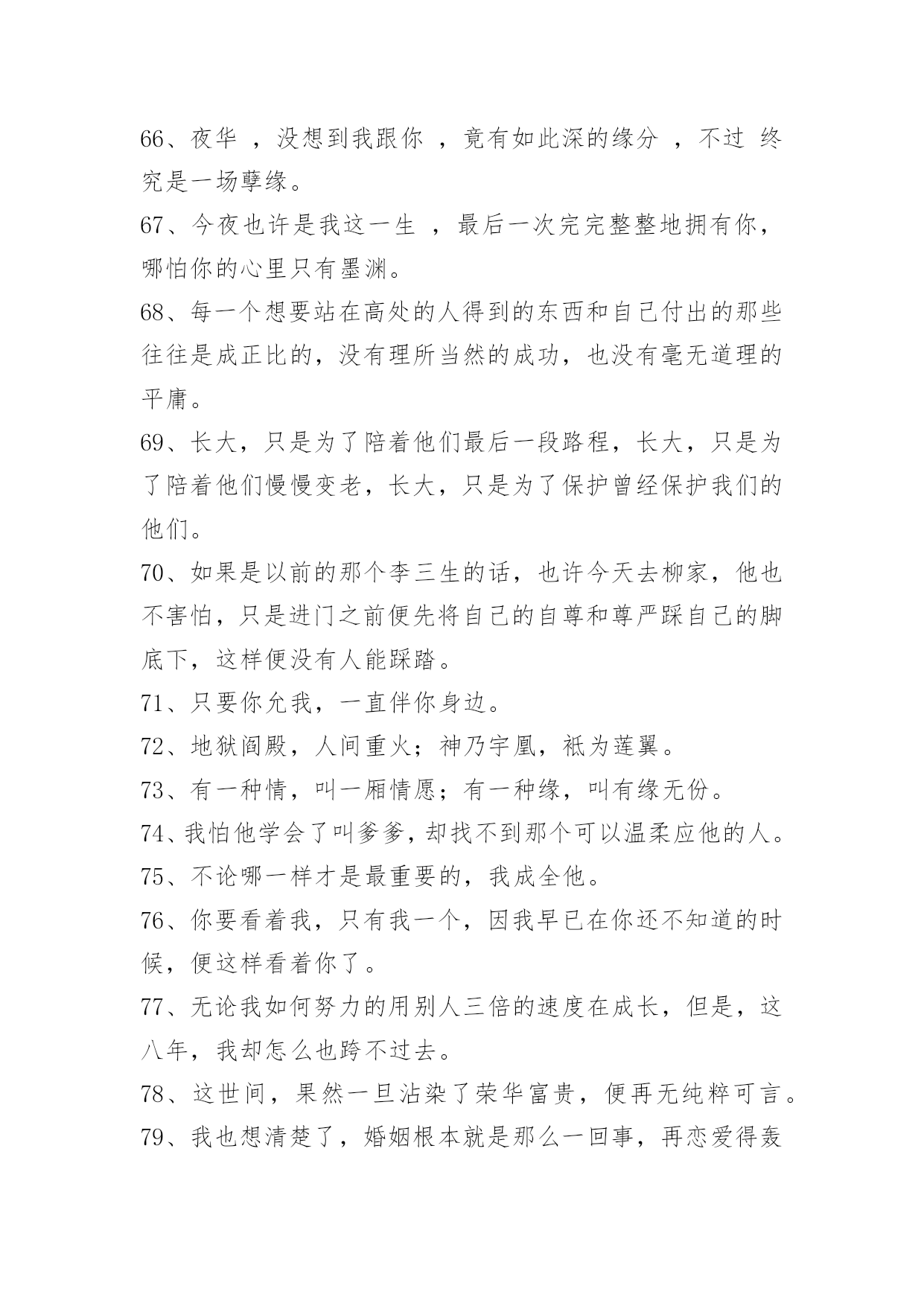 66、夜华 ，没想到我跟你 ，竟有如此深的缘分 ，不过 终究是一场孽缘。

67、今夜也许是我这一生 ，最后一次完完整整地拥有你，哪怕你的心里只有墨渊。

68、每一个想要站在高处的人得到的东西和自己付出的那些往往是成正比的，没有理所当然的成功，也没有毫无道理的平庸。

69、长大，只是为了陪着他们最后一段路程，长大，只是为了陪着他们慢慢变老，长大，只是为了保护曾经保护我们的他们。

70、如果是以前的那个李三生的话，也许今天去柳家，他也不害怕，只是进门之前便先将自己的自尊和尊严踩自己的脚底下，这样便没有人能踩踏。

71、只要你允我，一直伴你身边。

72、地狱阎殿，人间重火；神乃宇凰，祇为莲翼。

73、有一种情，叫一厢情愿；有一种缘，叫有缘无份。

74、我怕他学会了叫爹爹，却找不到那个可以温柔应他的人。

75、不论哪一样才是最重要的，我成全他。

76、你要看着我，只有我一个，因我早已在你还不知道的时候，便这样看着你了。

77、无论我如何努力的用别人三倍的速度在成长，但是，这八年，我却怎么也跨不过去。

78、这世间，果然一旦沾染了荣华富贵，便再无纯粹可言。

79、我也想清楚了，婚姻根本就是那么一回事，再恋爱得轰